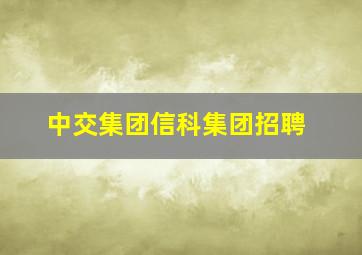 中交集团信科集团招聘